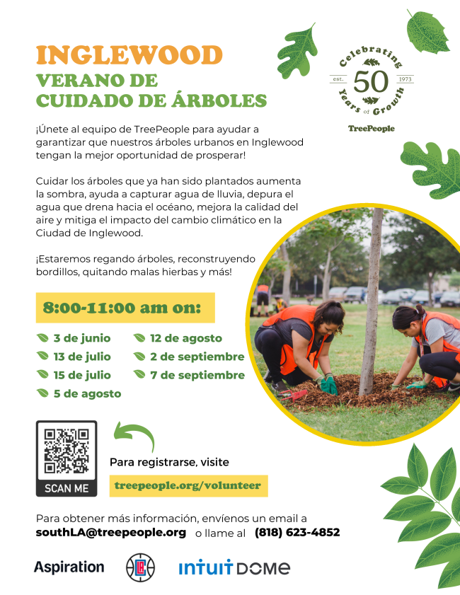 INGLEWOOD
VERANO DE
CUIDADO DE ÁRBOLES

Celebrating
est. 50 1973
Years of Growth
TreePeople

¡Únete al equipo de TreePeople para ayudar a garantizar que nuestros árboles urbanos en Inglewood tengan la mejor oportunidad de prosperar!

Cuidar los árboles que ya han sido plantados aumenta la sombra, ayuda a capturar agua de lluvia, depura el agua que drena hacia el océano, mejora la calidad del aire y mitiga el impacto del cambio climático en la Ciudad de Inglewood.

¡Estaremos regando árboles, reconstruyendo bordillos, quitando malas hierbas y más!

8:00-11:00 am on:

3 de junio
13 de julio
15 de julio
5 de agosto
12 de agosto
2 de septiembre
7 de septiembre

SCAN ME

Para registrarse, visite
treepeople.org/volunteer

Para obtener más información, envíenos un email a
southLA@treepeople.org o llame al (818) 623-4852

Aspiration
INTUIT DOME